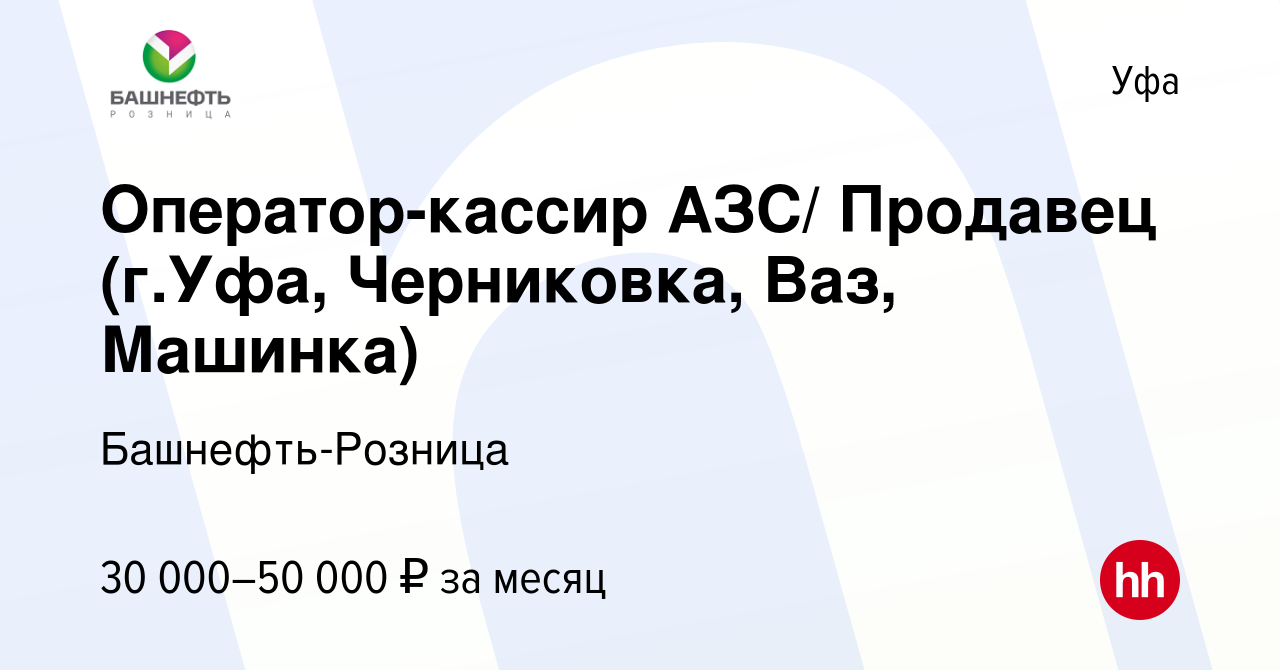 БАШНЕФТЬ
РОЗНИЦА

Уфа

Оператор-кассир АЗС/ Продавец (г.Уфа, Черниковка, Ваз, Машинка)

Башнефть-Розница

30 000–50 000 ₽ за месяц

hh